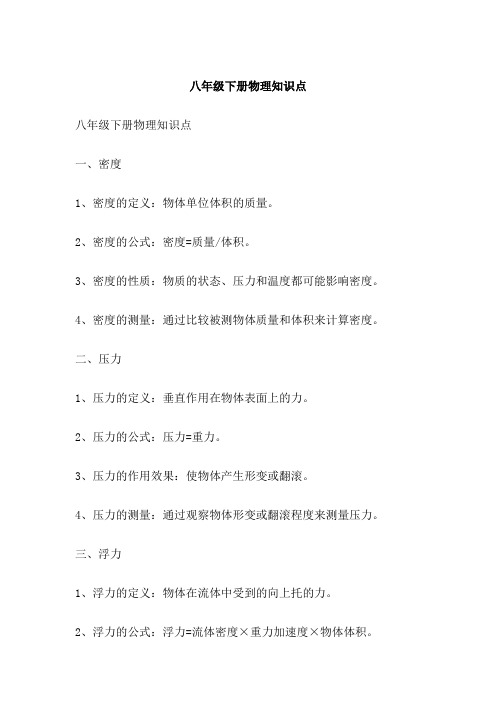 八年级下册物理知识点

八年级下册物理知识点

一、密度

1、密度的定义：物体单位体积的质量。

2、密度的公式：密度=质量/体积。

3、密度的性质：物质的状态、压力和温度都可能影响密度。

4、密度的测量：通过比较被测物体质量和体积来计算密度。

二、压力

1、压力的定义：垂直作用在物体表面上的力。

2、压力的公式：压力=重力。

3、压力的作用效果：使物体产生形变或翻滚。

4、压力的测量：通过观察物体形变或翻滚程度来测量压力。

三、浮力

1、浮力的定义：物体在流体中受到的向上托的力。

2、浮力的公式：浮力=流体密度×重力加速度×物体体积。